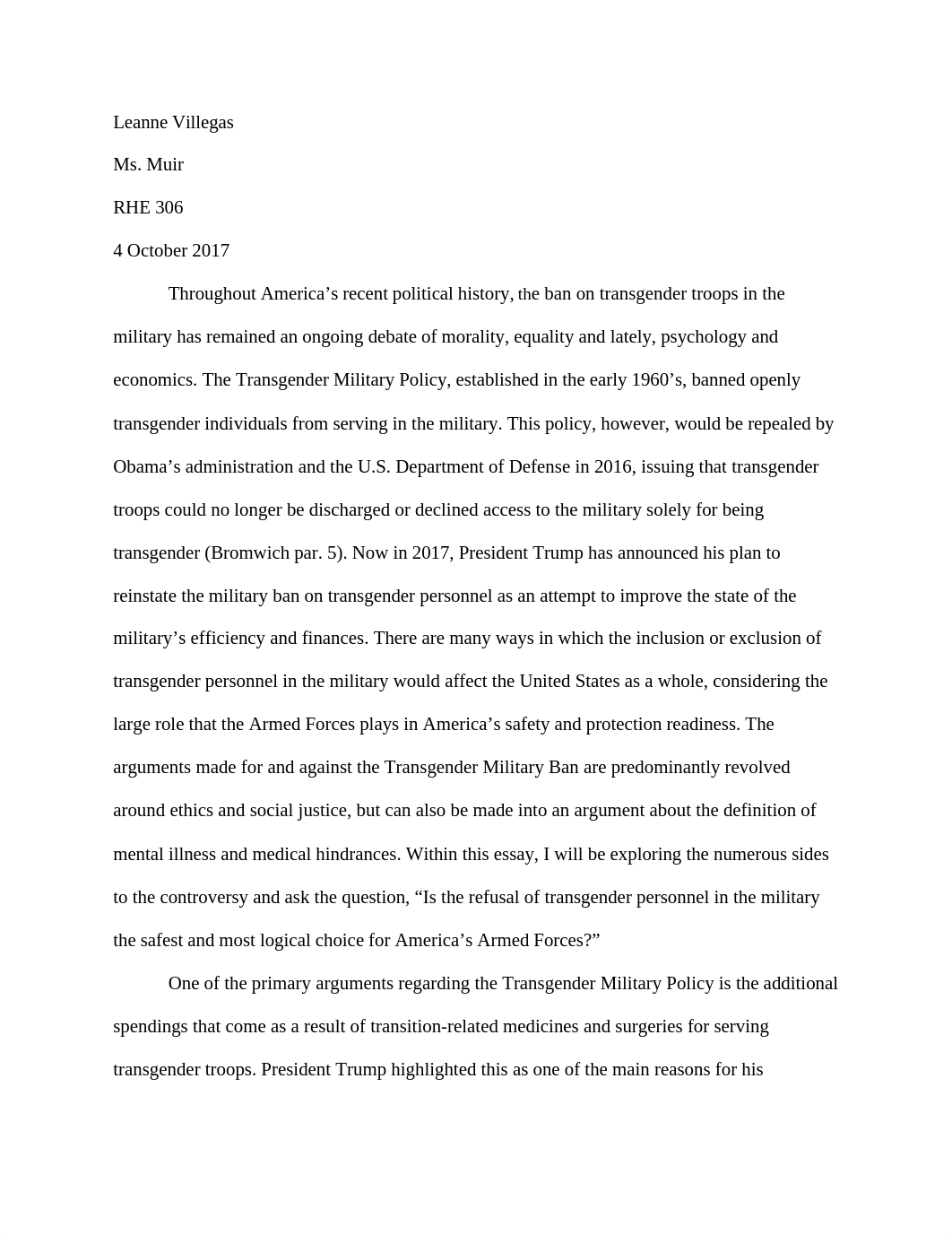 Leanne Villegas

Ms. Muir

RHE 306

4 October 2017

Throughout America’s recent political history, the ban on transgender troops in the military has remained an ongoing debate of morality, equality and lately, psychology and economics. The Transgender Military Policy, established in the early 1960’s, banned openly transgender individuals from serving in the military. This policy, however, would be repealed by Obama’s administration and the U.S. Department of Defense in 2016, issuing that transgender troops could no longer be discharged or declined access to the military solely for being transgender (Bromwich par. 5). Now in 2017, President Trump has announced his plan to reinstate the military ban on transgender personnel as an attempt to improve the state of the military’s efficiency and finances. There are many ways in which the inclusion or exclusion of transgender personnel in the military would affect the United States as a whole, considering the large role that the Armed Forces plays in America’s safety and protection readiness. The arguments made for and against the Transgender Military Ban are predominantly revolved around ethics and social justice, but can also be made into an argument about the definition of mental illness and medical hindrances. Within this essay, I will be exploring the numerous sides to the controversy and ask the question, “Is the refusal of transgender personnel in the military the safest and most logical choice for America’s Armed Forces?”

One of the primary arguments regarding the Transgender Military Policy is the additional spendings that come as a result of transition-related medicines and surgeries for serving transgender troops. President Trump highlighted this as one of the main reasons for his